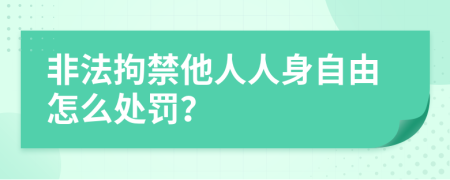 非法拘禁他人人身自由怎么处罚?